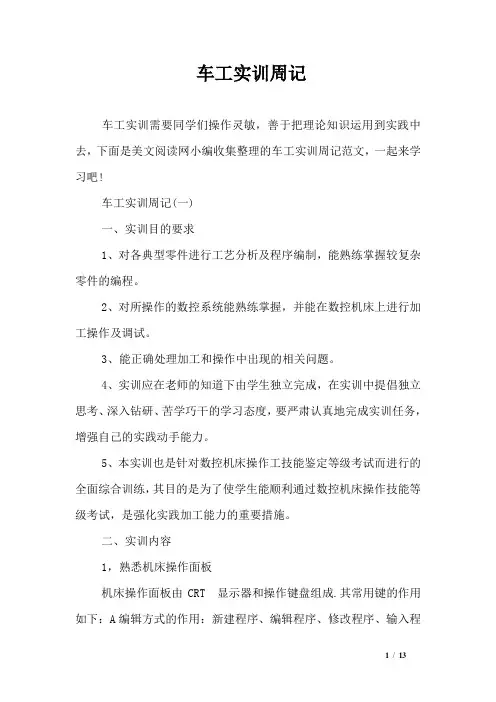 车工实训周记

车工实训需要同学们操作灵敏，善于把理论知识运用到实践中去，下面是美文阅读网小编收集整理的车工实训周记范文，一起来学习吧！

车工实训周记(一)

一、实训目的要求

1、对各典型零件进行工艺分析及程序编制，能熟练掌握较复杂零件的编程。

2、对所操作的数控系统能熟练掌握，并能在数控机床上进行加工操作及调试。

3、能正确处理加工和操作中出现的相关问题。

4、实训应在老师的知道下由学生独立完成，在实训中提倡独立思考、深入钻研、苦学巧干的学习态度，要严肃认真地完成实训任务，增强自己的实践动手能力。

5、本实训也是针对数控机床操作工技能鉴定等级考试而进行的全面综合训练，其目的是为了使学生能顺利通过数控机床操作技能等级考试，是强化实践加工能力的重要措施。

二、实训内容

1，熟悉机床操作面板

机床操作面板由 CRT 显示器和操作键盘组成.其常用键的作用如下：A编辑方式的作用：新建程序、编辑程序、修改程序、输入程

1 / 13